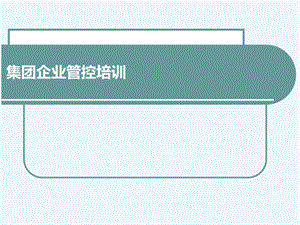 集团企业管控培训